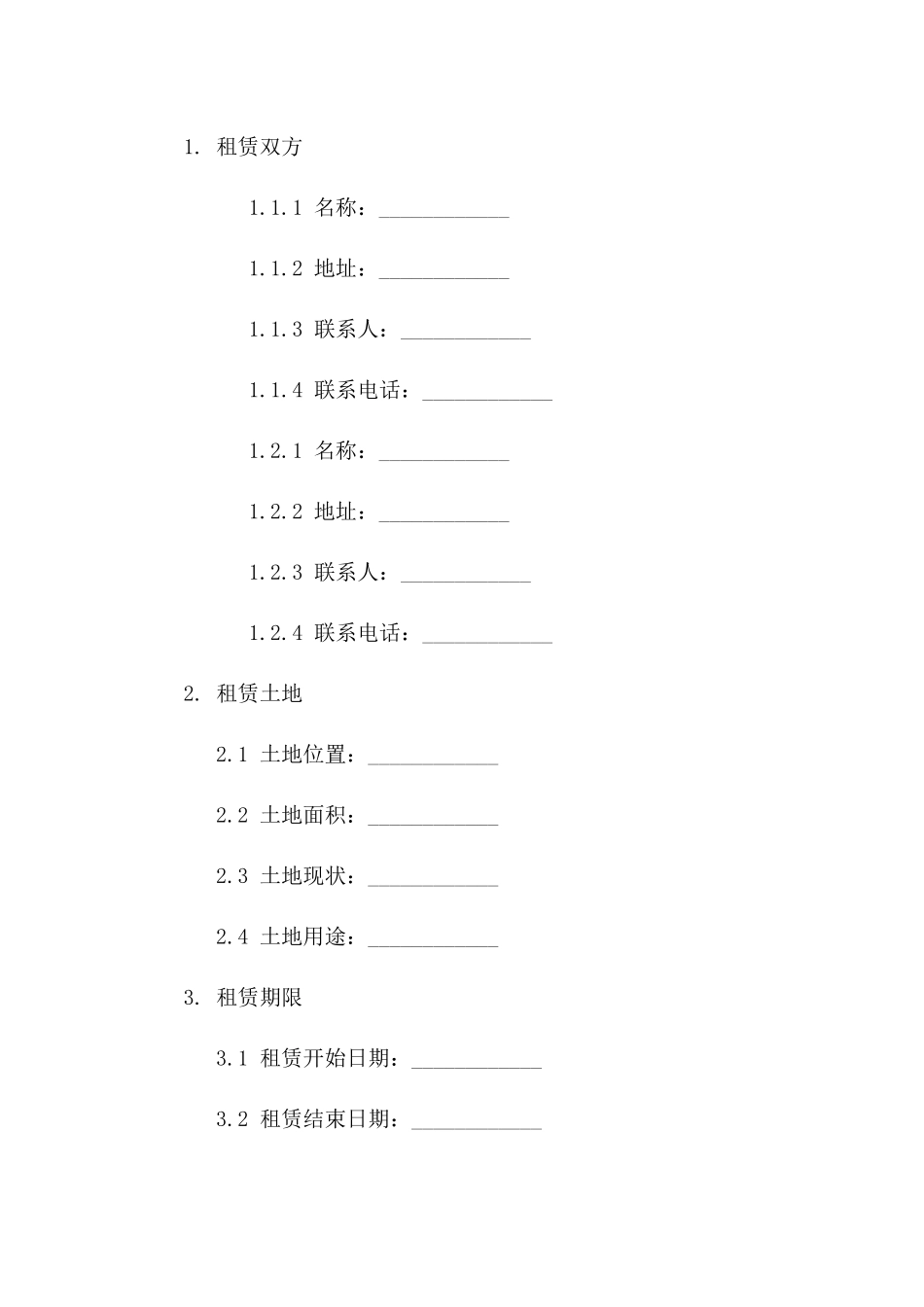 1. 租赁双方

1.1.1 名称：____________

1.1.2 地址：____________

1.1.3 联系人：____________

1.1.4 联系电话：____________

1.2.1 名称：____________

1.2.2 地址：____________

1.2.3 联系人：____________

1.2.4 联系电话：____________

2. 租赁土地

2.1 土地位置：____________

2.2 土地面积：____________

2.3 土地现状：____________

2.4 土地用途：____________

3. 租赁期限

3.1 租赁开始日期：____________

3.2 租赁结束日期：____________